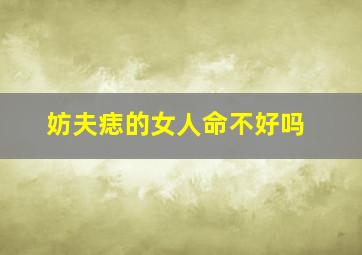 妨夫痣的女人命不好吗